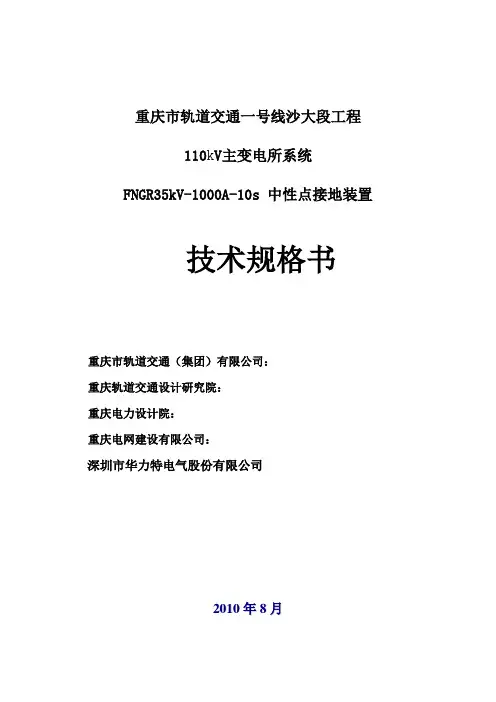 重庆市轨道交通一号线沙大段工程

110kV主变电所系统

FNGR35kV-1000A-10s 中性点接地装置

技术规格书

重庆市轨道交通（集团）有限公司：

重庆轨道交通设计研究院：

重庆电力设计院：

重庆电网建设有限公司：

深圳市华力特电气股份有限公司

2010 年 8 月